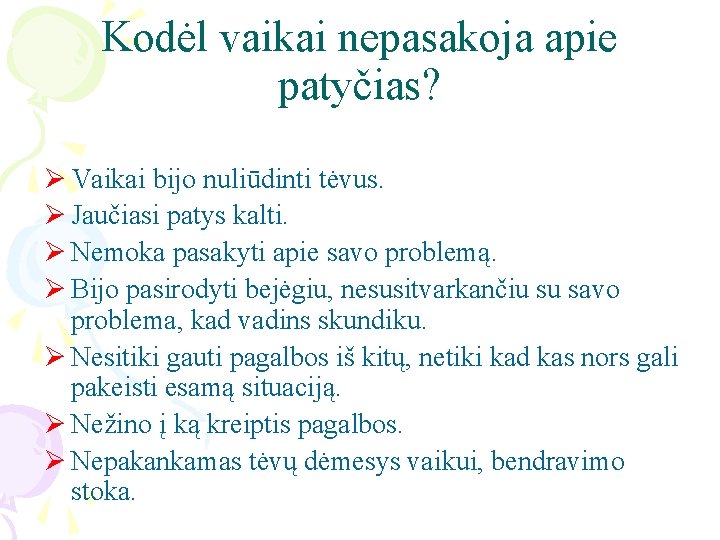 Kodėl vaikai nepasakoja apie patyčias?

➢ Vaikai bijo nuliūdinti tėvus.
➢ Jaučiasi patys kalti.
➢ Nemoka pasakyti apie savo problemą.
➢ Bijo pasirodyti bejėgiu, nesusitvarkančiu su savo problema, kad vadins skundiku.
➢ Nesitiki gauti pagalbos iš kitų, netiki kad kas nors gali pakeisti esamą situaciją.
➢ Nežino į ką kreiptis pagalbos.
➢ Nepakankamas tėvų dėmesys vaikui, bendravimo stoka.